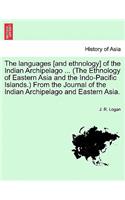 History of Asia

The languages [and ethnology] of the Indian Archipelago ... (The Ethnology of Eastern Asia and the Indo-Pacific Islands.) From the Journal of the Indian Archipelago and Eastern Asia.

J. R. Logan